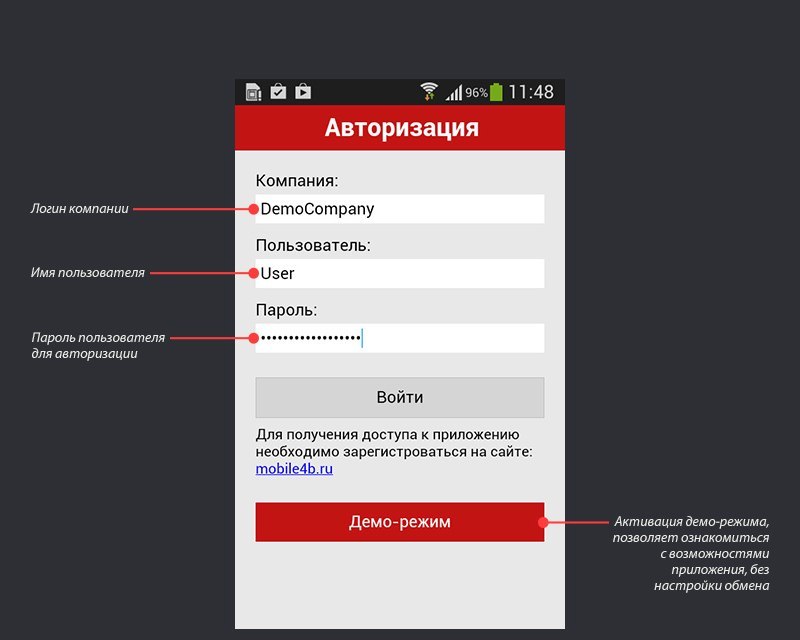 96% 11:48

Авторизация

Компания:

Логин компании

DemoCompany

Пользователь:

Имя пользователя

User

Пароль:

Пароль пользователя для авторизации

•••••••••••••••••

Войти

Для получения доступа к приложению необходимо зарегистроваться на сайте: mobile4b.ru

Демо-режим

Активация демо-режима, позволяет ознакомиться с возможностями приложения, без настройки обмена